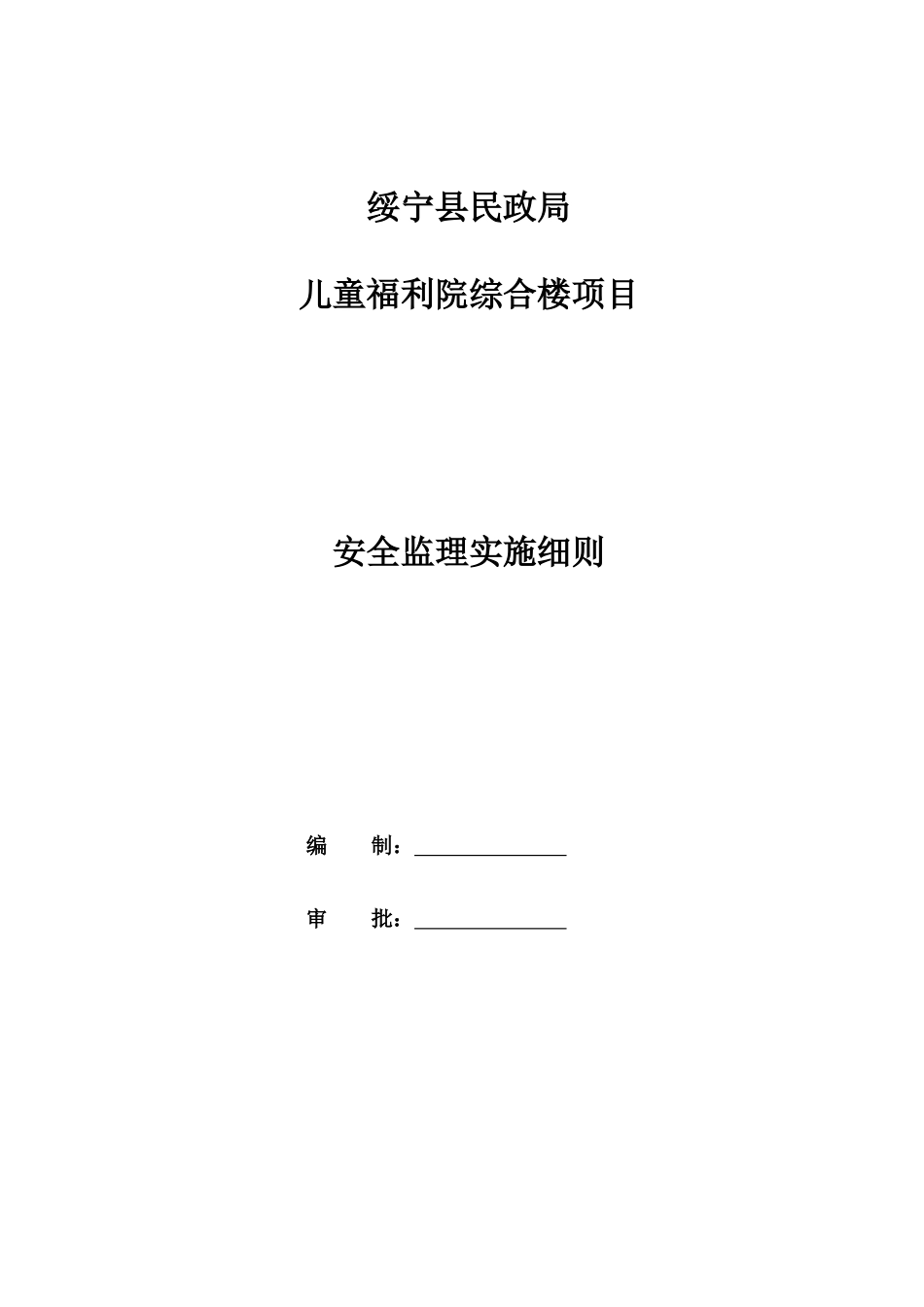 绥宁县民政局

儿童福利院综合楼项目

安全监理实施细则

编 制：____

审 批：____